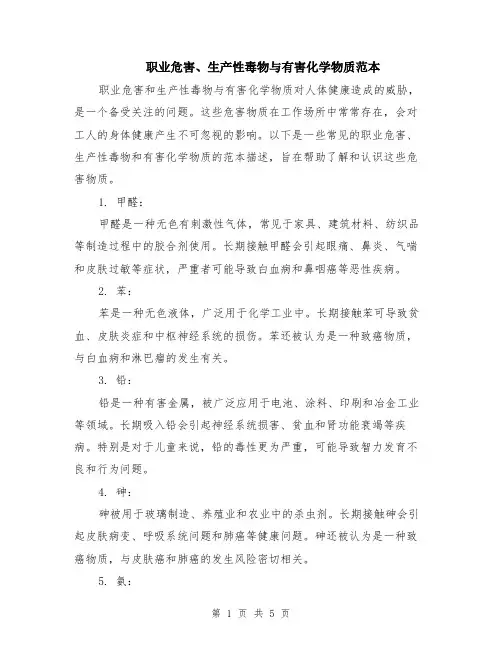 职业危害、生产性毒物与有害化学物质范本

职业危害和生产性毒物与有害化学物质对人体健康造成的威胁，是一个备受关注的问题。这些危害物质在工作场所中常常存在，会对工人的身体健康产生不可忽视的影响。以下是一些常见的职业危害、生产性毒物和有害化学物质的范本描述，旨在帮助了解和认识这些危害物质。

1. 甲醛：

甲醛是一种无色有刺激性气体，常见于家具、建筑材料、纺织品等制造过程中的胶合剂使用。长期接触甲醛会引起眼痛、鼻炎、气喘和皮肤过敏等症状，严重者可能导致白血病和鼻咽癌等恶性疾病。

2. 苯：

苯是一种无色液体，广泛用于化学工业中。长期接触苯可导致贫血、皮肤炎症和中枢神经系统的损伤。苯还被认为是一种致癌物质，与白血病和淋巴瘤的发生有关。

3. 铅：

铅是一种有害金属，被广泛应用于电池、涂料、印刷和冶金工业等领域。长期吸入铅会引起神经系统损害、贫血和肾功能衰竭等疾病。特别是对于儿童来说，铅的毒性更为严重，可能导致智力发育不良和行为问题。

4. 砷：

砷被用于玻璃制造、养殖业和农业中的杀虫剂。长期接触砷会引起皮肤病变、呼吸系统问题和肺癌等健康问题。砷还被认为是一种致癌物质，与皮肤癌和肺癌的发生风险密切相关。

5. 氨：

第 1 页 共 5 页